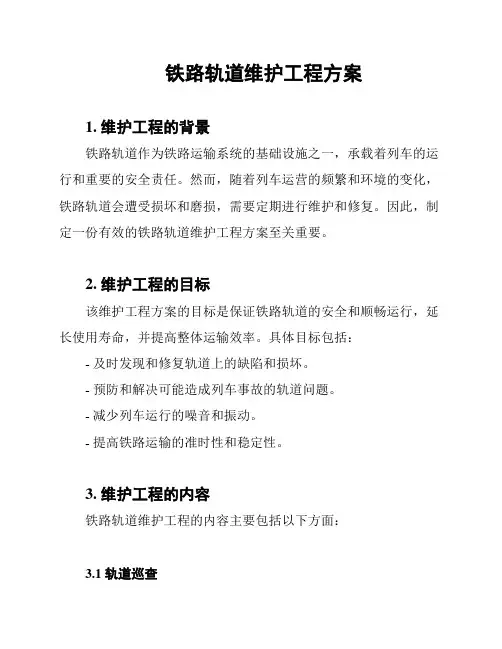 铁路轨道维护工程方案

1. 维护工程的背景

铁路轨道作为铁路运输系统的基础设施之一，承载着列车的运行和重要的安全责任。然而，随着列车运营的频繁和环境的变化，铁路轨道会遭受损坏和磨损，需要定期进行维护和修复。因此，制定一份有效的铁路轨道维护工程方案至关重要。

2. 维护工程的目标

该维护工程方案的目标是保证铁路轨道的安全和顺畅运行，延长使用寿命，并提高整体运输效率。具体目标包括：

- 及时发现和修复轨道上的缺陷和损坏。

- 预防和解决可能造成列车事故的轨道问题。

- 减少列车运行的噪音和振动。

- 提高铁路运输的准时性和稳定性。

3. 维护工程的内容

铁路轨道维护工程的内容主要包括以下方面：

3.1 轨道巡查